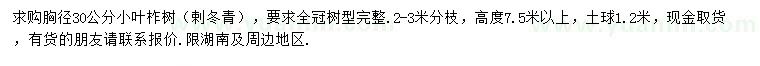 求购胸径30公分小叶柞树（刺冬青），要求全冠树型完整.2-3米分枝，高度7.5米以上，土球1.2米，现金取货，有货的朋友请联系报价.限湖南及周边地区.